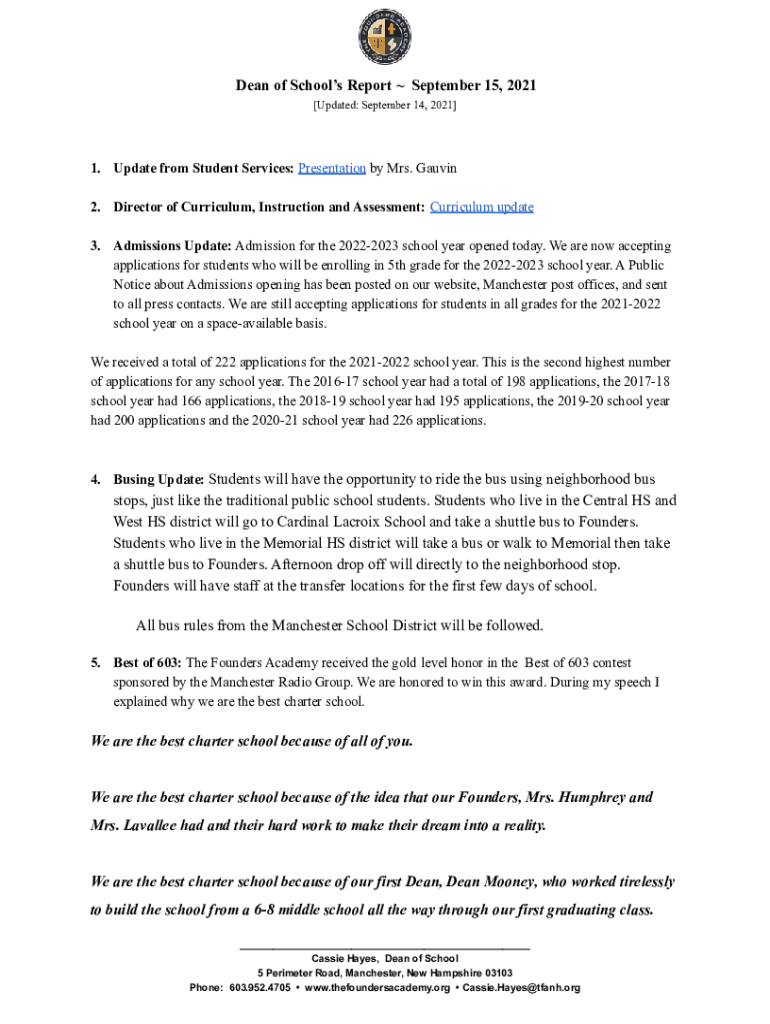 Dean of School's Report ~ September 15, 2021
[Updated: September 14, 2021]

1. Update from Student Services: Presentation by Mrs. Gauvin

2. Director of Curriculum, Instruction and Assessment: Curriculum update

3. Admissions Update: Admission for the 2022-2023 school year opened today. We are now accepting applications for students who will be enrolling in 5th grade for the 2022-2023 school year. A Public Notice about Admissions opening has been posted on our website, Manchester post offices, and sent to all press contacts. We are still accepting applications for students in all grades for the 2021-2022 school year on a space-available basis.

We received a total of 222 applications for the 2021-2022 school year. This is the second highest number of applications for any school year. The 2016-17 school year had a total of 198 applications, the 2017-18 school year had 166 applications, the 2018-19 school year had 195 applications, the 2019-20 school year had 200 applications and the 2020-21 school year had 226 applications.

4. Busing Update: Students will have the opportunity to ride the bus using neighborhood bus stops, just like the traditional public school students. Students who live in the Central HS and West HS district will go to Cardinal Lacroix School and take a shuttle bus to Founders. Students who live in the Memorial HS district will take a bus or walk to Memorial then take a shuttle bus to Founders. Afternoon drop off will directly to the neighborhood stop. Founders will have staff at the transfer locations for the first few days of school.

All bus rules from the Manchester School District will be followed.

5. Best of 603: The Founders Academy received the gold level honor in the Best of 603 contest sponsored by the Manchester Radio Group. We are honored to win this award. During my speech I explained why we are the best charter school.

We are the best charter school because of all of you.

We are the best charter school because of the idea that our Founders, Mrs. Humphrey and Mrs. Lavallee had and their hard work to make their dream into a reality.

We are the best charter school because of our first Dean, Dean Mooney, who worked tirelessly to build the school from a 6-8 middle school all the way through our first graduating class.

Cassie Hayes, Dean of School
5 Perimeter Road, Manchester, New Hampshire 03103
Phone: 603.952.4705 • www.thefoundersacademy.org • Cassie.Hayes@tfanh.org